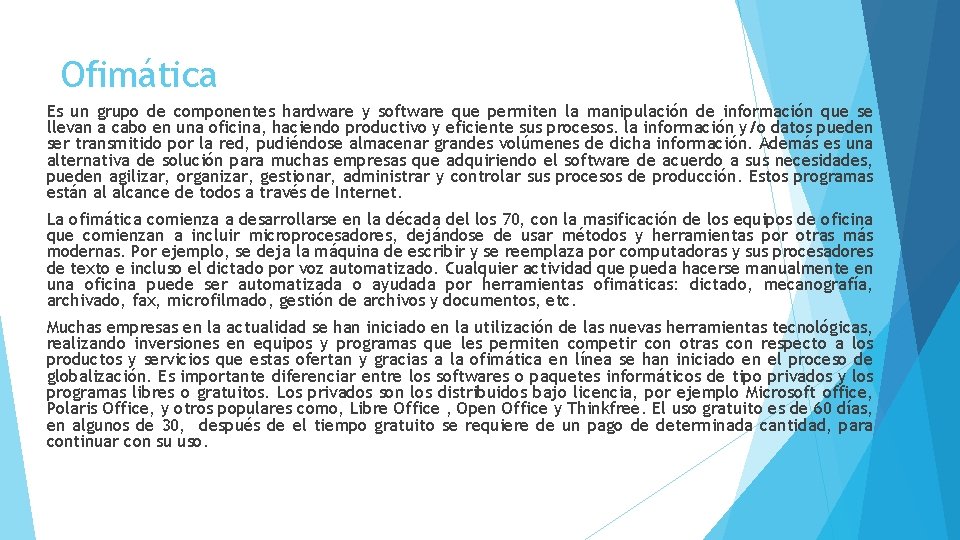 Ofimática

Es un grupo de componentes hardware y software que permiten la manipulación de información que se llevan a cabo en una oficina, haciendo productivo y eficiente sus procesos. la información y/o datos pueden ser transmitido por la red, pudiéndose almacenar grandes volúmenes de dicha información. Además es una alternativa de solución para muchas empresas que adquiriendo el software de acuerdo a sus necesidades, pueden agilizar, organizar, gestionar, administrar y controlar sus procesos de producción. Estos programas están al alcance de todos a través de Internet.

La ofimática comienza a desarrollarse en la década del los 70, con la masificación de los equipos de oficina que comienzan a incluir microprocesadores, dejándose de usar métodos y herramientas por otras más modernas. Por ejemplo, se deja la máquina de escribir y se reemplaza por computadoras y sus procesadores de texto e incluso el dictado por voz automatizado. Cualquier actividad que pueda hacerse manualmente en una oficina puede ser automatizada o ayudada por herramientas ofimáticas: dictado, mecanografía, archivado, fax, microfilmado, gestión de archivos y documentos, etc.

Muchas empresas en la actualidad se han iniciado en la utilización de las nuevas herramientas tecnológicas, realizando inversiones en equipos y programas que les permiten competir con otras con respecto a los productos y servicios que estas ofertan y gracias a la ofimática en línea se han iniciado en el proceso de globalización. Es importante diferenciar entre los softwares o paquetes informáticos de tipo privados y los programas libres o gratuitos. Los privados son los distribuidos bajo licencia, por ejemplo Microsoft office, Polaris Office, y otros populares como, Libre Office , Open Office y Thinkfree. El uso gratuito es de 60 días, en algunos de 30, después de el tiempo gratuito se requiere de un pago de determinada cantidad, para continuar con su uso.